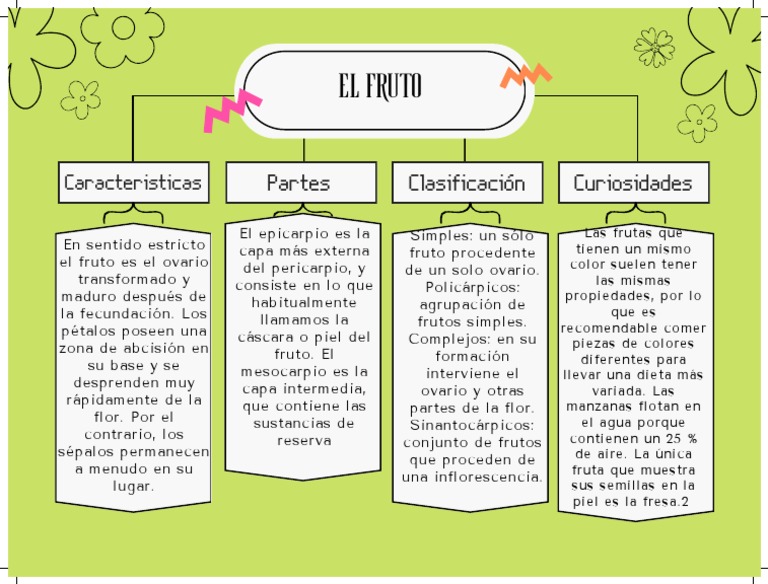 EL FRUTO

Caracteristicas

En sentido estricto el fruto es el ovario transformado y maduro después de la fecundación. Los pétalos poseen una zona de abcisión en su base y se desprenden muy rápidamente de la flor. Por el contrario, los sépalos permanecen a menudo en su lugar.

Partes

El epicarpio es la capa más externa del pericarpio, y consiste en lo que habitualmente llamamos la cáscara o piel del fruto. El mesocarpio es la capa intermedia, que contiene las sustancias de reserva

Clasificación

Simples: un solo fruto procedente de un solo ovario. Policárpicos: agrupación de frutos simples. Complejos: en su formación interviene el ovario y otras partes de la flor. Sinantocárpicos: conjunto de frutos que proceden de una inflorescencia.

Curiosidades

Las frutas que tienen un mismo color suelen tener las mismas propiedades, por lo que es recomendable comer piezas de colores diferentes para llevar una dieta más variada. Las manzanas flotan en el agua porque contienen un 25 % de aire. La única fruta que muestra sus semillas en la piel es la fresa.2